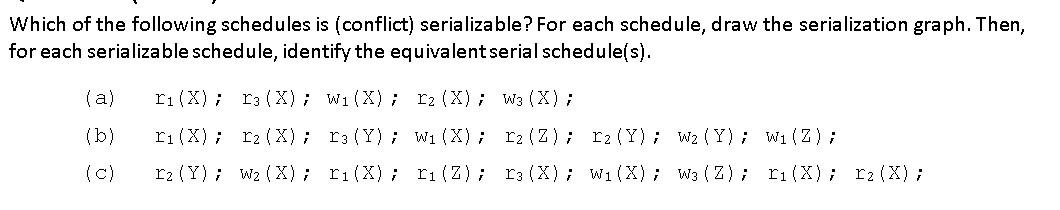 Which of the following schedules is (conflict) serializable? For each schedule, draw the serialization graph. Then, for each serializable schedule, identify the equivalent serial schedule(s).

(a) $r_1(X)$; $r_3(X)$; $w_1(X)$; $r_2(X)$; $w_3(X)$;

(b) $r_1(X)$; $r_2(X)$; $r_3(Y)$; $w_1(X)$; $r_2(Z)$; $r_2(Y)$; $w_2(Y)$; $w_1(Z)$;

(c) $r_2(Y)$; $w_2(X)$; $r_1(X)$; $r_1(Z)$; $r_3(X)$; $w_1(X)$; $w_3(Z)$; $r_1(X)$; $r_2(X)$;